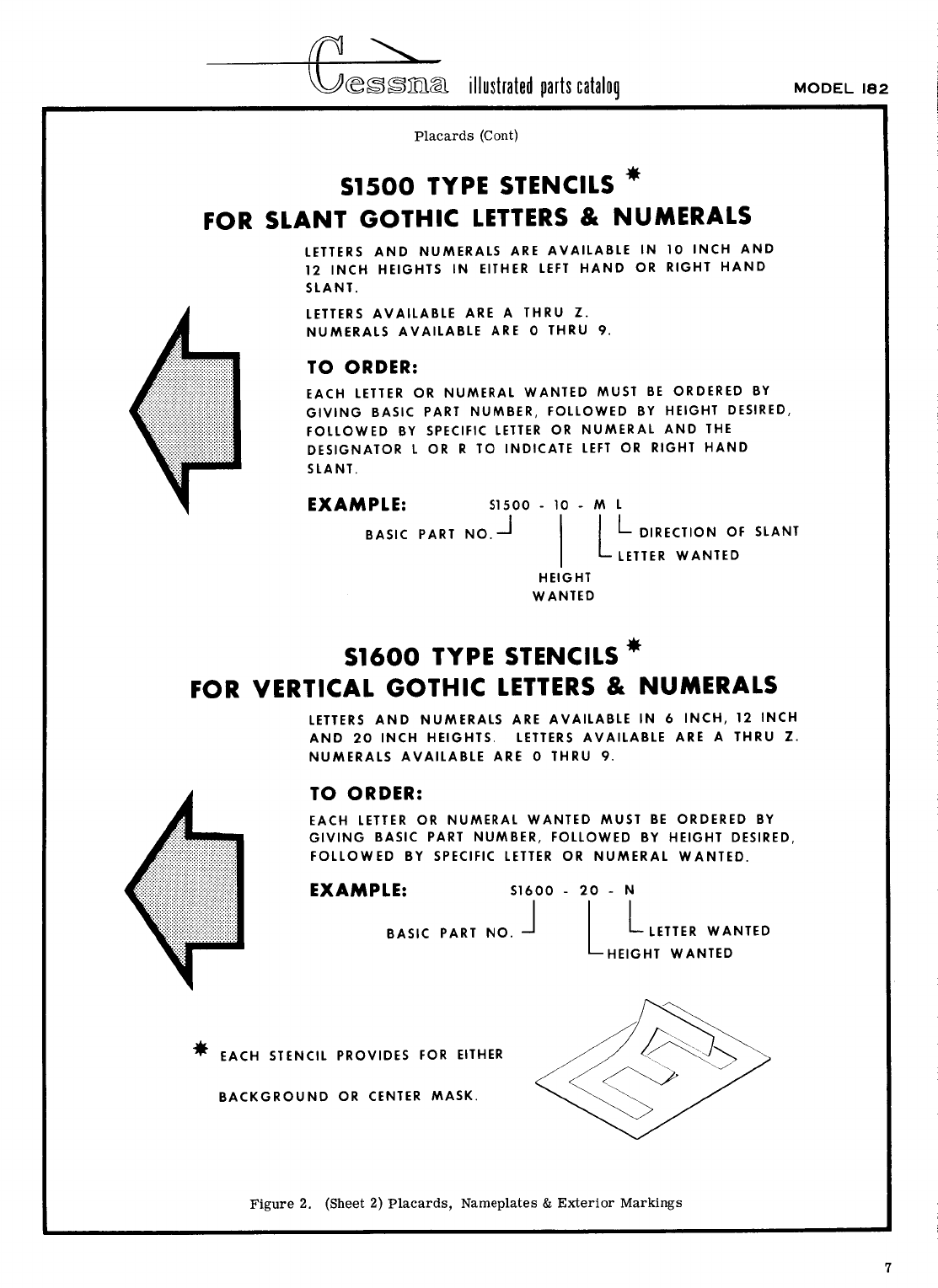 Cessna illustrated parts catalog MODEL 182

Placards (Cont)

S1500 TYPE STENCILS *
FOR SLANT GOTHIC LETTERS & NUMERALS

LETTERS AND NUMERALS ARE AVAILABLE IN 10 INCH AND 12 INCH HEIGHTS IN EITHER LEFT HAND OR RIGHT HAND SLANT.

LETTERS AVAILABLE ARE A THRU Z. NUMERALS AVAILABLE ARE 0 THRU 9.

TO ORDER:

EACH LETTER OR NUMERAL WANTED MUST BE ORDERED BY GIVING BASIC PART NUMBER, FOLLOWED BY HEIGHT DESIRED, FOLLOWED BY SPECIFIC LETTER OR NUMERAL AND THE DESIGNATOR L OR R TO INDICATE LEFT OR RIGHT HAND SLANT.

EXAMPLE: S1500 - 10 - M L

BASIC PART NO.
DIRECTION OF SLANT
LETTER WANTED
HEIGHT WANTED

S1600 TYPE STENCILS *
FOR VERTICAL GOTHIC LETTERS & NUMERALS

LETTERS AND NUMERALS ARE AVAILABLE IN 6 INCH, 12 INCH AND 20 INCH HEIGHTS. LETTERS AVAILABLE ARE A THRU Z. NUMERALS AVAILABLE ARE 0 THRU 9.

TO ORDER:

EACH LETTER OR NUMERAL WANTED MUST BE ORDERED BY GIVING BASIC PART NUMBER, FOLLOWED BY HEIGHT DESIRED, FOLLOWED BY SPECIFIC LETTER OR NUMERAL WANTED.

EXAMPLE: S1600 - 20 - N

BASIC PART NO.
LETTER WANTED
HEIGHT WANTED

* EACH STENCIL PROVIDES FOR EITHER BACKGROUND OR CENTER MASK.

Figure 2. (Sheet 2) Placards, Nameplates & Exterior Markings

7